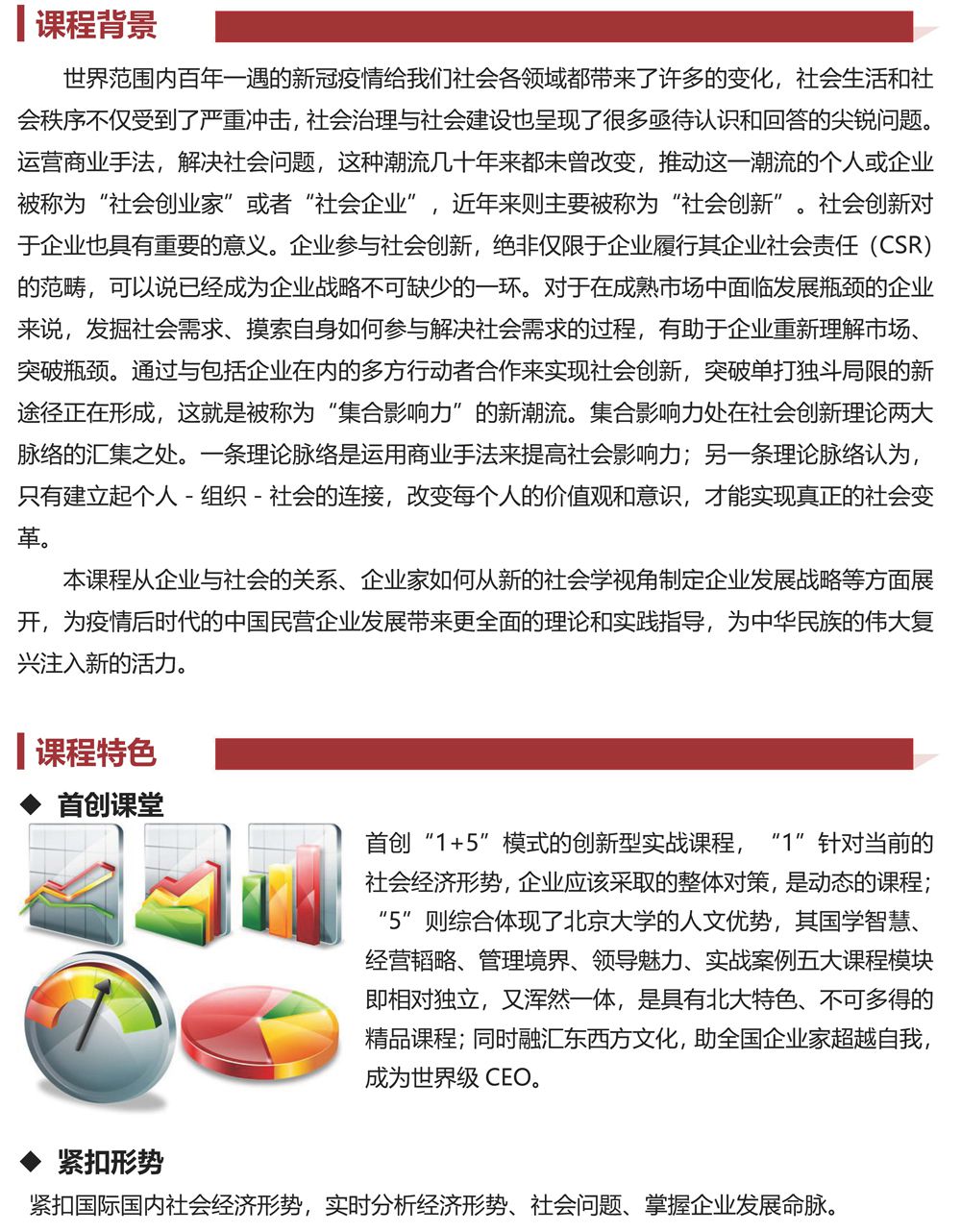 课程背景

世界范围内百年一遇的新冠疫情给我们社会各领域都带来了许多的变化，社会生活和社会秩序不仅受到了严重冲击，社会治理与社会建设也呈现了很多亟待认识和回答的尖锐问题。运营商业手法，解决社会问题，这种潮流几十年来都未曾改变，推动这一潮流的个人或企业被称为“社会创业家”或者“社会企业”，近年来则主要被称为“社会创新”。社会创新对于企业也具有重要的意义。企业参与社会创新，绝非仅限于企业履行其企业社会责任（CSR）的范畴，可以说已经成为企业战略不可缺少的一环。对于在成熟市场中面临发展瓶颈的企业来说，发掘社会需求、摸索自身如何参与解决社会需求的过程，有助于企业重新理解市场、突破瓶颈。通过与包括企业在内的多方行动者合作来实现社会创新，突破单打独斗局限的新途径正在形成，这就是被称为“集合影响力”的新潮流。集合影响力处在社会创新理论两大脉络的汇集之处。一条理论脉络是运用商业手法来提高社会影响力；另一条理论脉络认为，只有建立起个人 - 组织 - 社会的连接，改变每个人的价值观和意识，才能实现真正的社会变革。

本课程从企业与社会的关系、企业家如何从新的社会学视角制定企业发展战略等方面展开，为疫情后时代的中国民营企业发展带来更全面的理论和实践指导，为中华民族的伟大复兴注入新的活力。

课程特色

◆ 首创课堂

首创“1+5”模式的创新型实战课程，“1”针对当前的社会经济形势，企业应该采取的整体对策，是动态的课程；“5”则综合体现了北京大学的人文优势，其国学智慧、经营韬略、管理境界、领导魅力、实战案例五大课程模块即相对独立，又浑然一体，是具有北大特色、不可多得的精品课程；同时融汇东西方文化，助全国企业家超越自我，成为世界级 CEO。

◆ 紧扣形势

紧扣国际国内社会经济形势，实时分析经济形势、社会问题、掌握企业发展命脉。